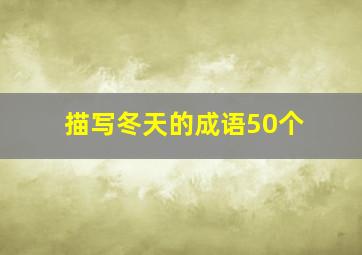 描写冬天的成语50个